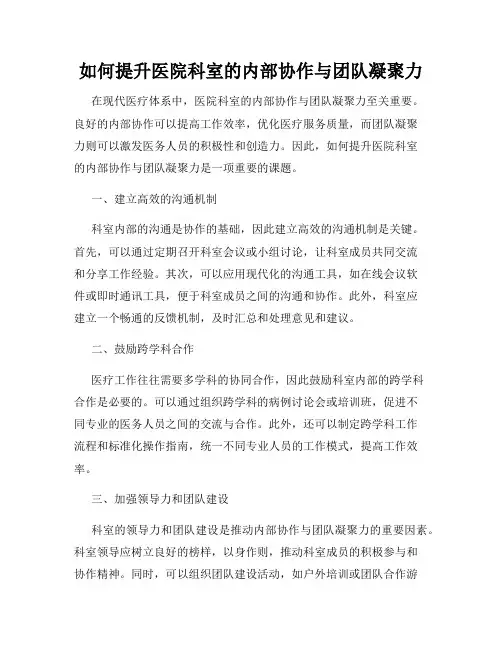 如何提升医院科室的内部协作与团队凝聚力

在现代医疗体系中，医院科室的内部协作与团队凝聚力至关重要。良好的内部协作可以提高工作效率，优化医疗服务质量，而团队凝聚力则可以激发医务人员的积极性和创造力。因此，如何提升医院科室的内部协作与团队凝聚力是一项重要的课题。

一、建立高效的沟通机制

科室内部的沟通是协作的基础，因此建立高效的沟通机制是关键。首先，可以通过定期召开科室会议或小组讨论，让科室成员共同交流和分享工作经验。其次，可以应用现代化的沟通工具，如在线会议软件或即时通讯工具，便于科室成员之间的沟通和协作。此外，科室应建立一个畅通的反馈机制，及时汇总和处理意见和建议。

二、鼓励跨学科合作

医疗工作往往需要多学科的协同合作，因此鼓励科室内部的跨学科合作是必要的。可以通过组织跨学科的病例讨论会或培训班，促进不同专业的医务人员之间的交流与合作。此外，还可以制定跨学科工作流程和标准化操作指南，统一不同专业人员的工作模式，提高工作效率。

三、加强领导力和团队建设

科室的领导力和团队建设是推动内部协作与团队凝聚力的重要因素。科室领导应树立良好的榜样，以身作则，推动科室成员的积极参与和协作精神。同时，可以组织团队建设活动，如户外培训或团队合作游